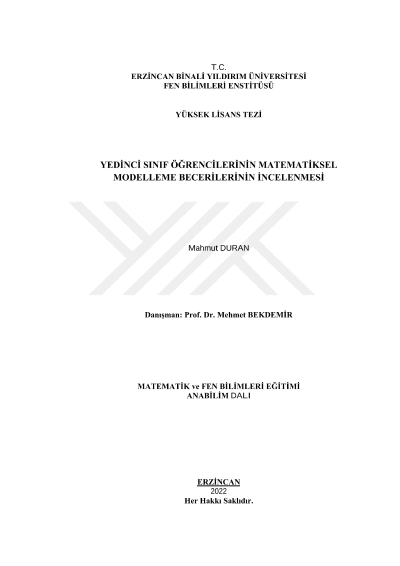 T.C.
ERZİNCAN BİNALİ YILDIRIM ÜNİVERSİTESİ
FEN BİLİMLERİ ENSTİTÜSÜ

YÜKSEK LİSANS TEZİ

YEDİNCİ SINIF ÖĞRENCİLERİNİN MATEMATİKSEL MODELLEME BECERİLERİNİN İNCELENMESİ

Mahmut DURAN

Danışman: Prof. Dr. Mehmet BEKDEMİR

MATEMATİK ve FEN BİLİMLERİ EĞİTİMİ
ANABİLİM DALI

ERZİNCAN
2022
Her Hakkı Saklıdır.